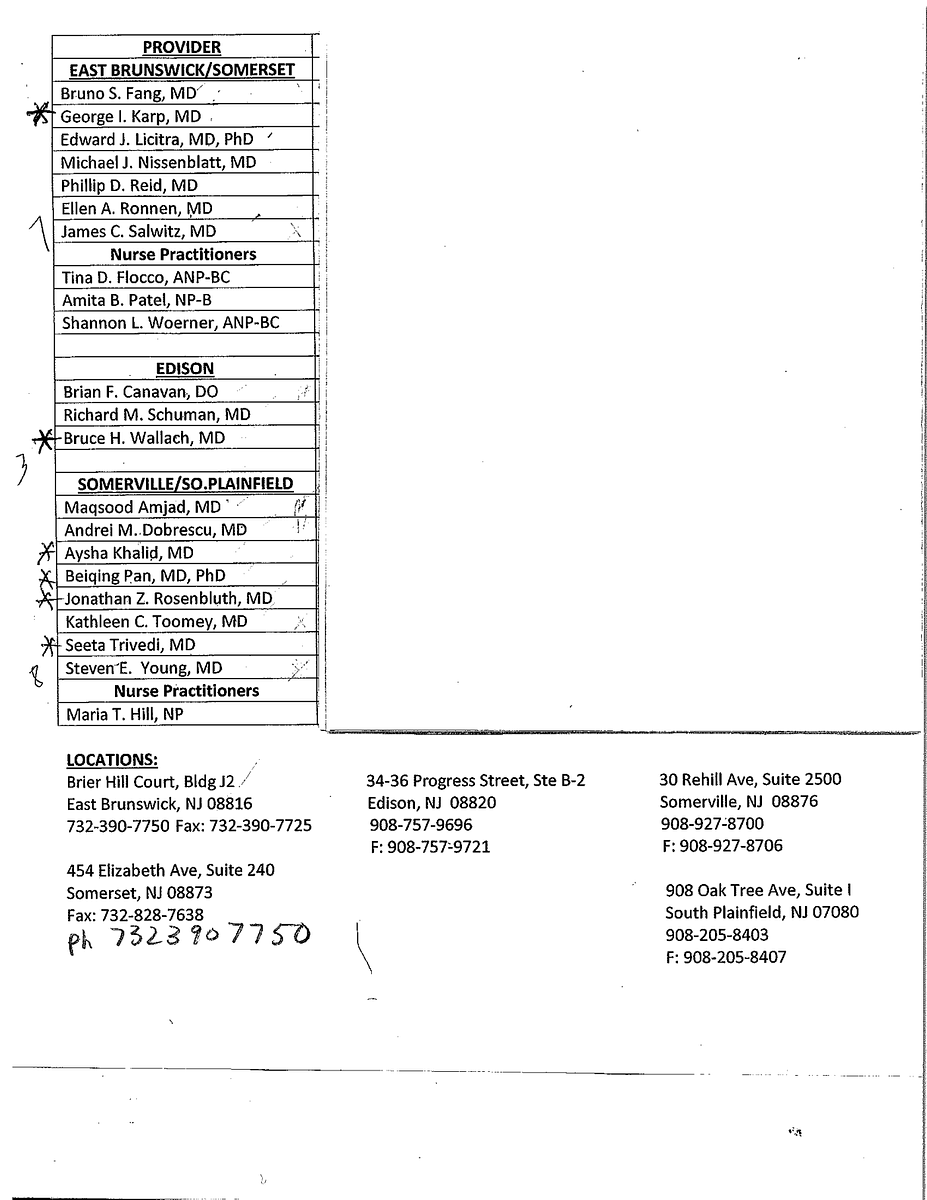 | PROVIDER |
|---|
| EAST BRUNSWICK/SOMERSET |
| Bruno S. Fang, MD |
| George I. Karp, MD |
| Edward J. Licitra, MD, PhD |
| Michael J. Nissenblatt, MD |
| Phillip D. Reid, MD |
| Ellen A. Ronnen, MD |
| James C. Salwitz, MD |
| Nurse Practitioners |
| Tina D. Flocco, ANP-BC |
| Amita B. Patel, NP-B |
| Shannon L. Woerner, ANP-BC |
| |
| EDISON |
| Brian F. Canavan, DO |
| Richard M. Schuman, MD |
| Bruce H. Wallach, MD |
| |
| SOMERVILLE/SO.PLAINFIELD |
| Maqsood Amjad, MD |
| Andrei M. Dobrescu, MD |
| Aysha Khalid, MD |
| Beiqing Pan, MD, PhD |
| Jonathan Z. Rosenbluth, MD |
| Kathleen C. Toomey, MD |
| Seeta Trivedi, MD |
| Steven E. Young, MD |
| Nurse Practitioners |
| Maria T. Hill, NP |

1

3

8

LOCATIONS:
Brier Hill Court, Bldg J2
East Brunswick, NJ 08816
732-390-7750 Fax: 732-390-7725

454 Elizabeth Ave, Suite 240
Somerset, NJ 08873
Fax: 732-828-7638
ph 7323907750

34-36 Progress Street, Ste B-2
Edison, NJ 08820
908-757-9696
F: 908-757-9721

30 Rehill Ave, Suite 2500
Somerville, NJ 08876
908-927-8700
F: 908-927-8706

908 Oak Tree Ave, Suite I
South Plainfield, NJ 07080
908-205-8403
F: 908-205-8407